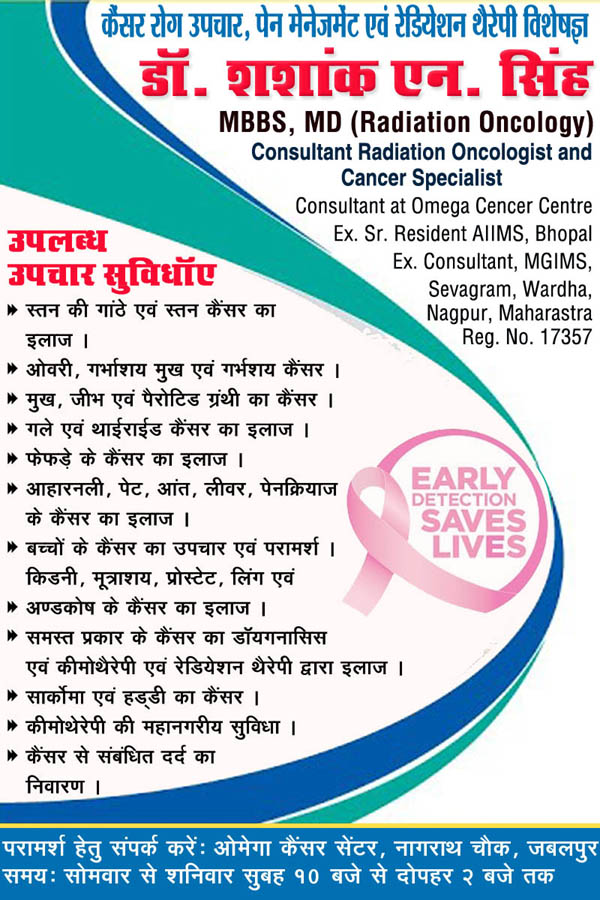 कैंसर रोग उपचार, पेन मेनेजमेंट एवं रेडियेशन थैरेपी विशेषज्ञ
डॉ. शशांक एन. सिंह
MBBS, MD (Radiation Oncology)
Consultant Radiation Oncologist and Cancer Specialist
Consultant at Omega Cencer Centre
Ex. Sr. Resident AIIMS, Bhopal
Ex. Consultant, MGIMS, Sevagram, Wardha, Nagpur, Maharastra
Reg. No. 17357

उपलब्ध उपचार सुविधॉए
स्तन की गांठे एवं स्तन कैंसर का इलाज ।
ओवरी, गर्भाशय मुख एवं गर्भशय कैंसर ।
मुख, जीभ एवं पैरोटिड ग्रंथी का कैंसर ।
गले एवं थाईराईड कैंसर का इलाज ।
फेफड़े के कैंसर का इलाज ।
आहारनली, पेट, आंत, लीवर, पेनक्रियाज के कैंसर का इलाज ।
बच्चों के कैंसर का उपचार एवं परामर्श ।
किडनी, मूत्राशय, प्रोस्टेट, लिंग एवं
अण्डकोष के कैंसर का इलाज ।
समस्त प्रकार के कैंसर का डॉयगनासिस एवं कीमोथैरेपी एवं रेडियेशन थैरेपी द्वारा इलाज ।
सार्कोमा एवं हड्डी का कैंसर ।
कीमोथेरेपी की महानगरीय सुविधा ।
कैंसर से संबंधित दर्द का निवारण ।

EARLY DETECTION SAVES LIVES

परामर्श हेतु संपर्क करें: ओमेगा कैंसर सेंटर, नागराथ चौक, जबलपुर
समय: सोमवार से शनिवार सुबह १० बजे से दोपहर २ बजे तक